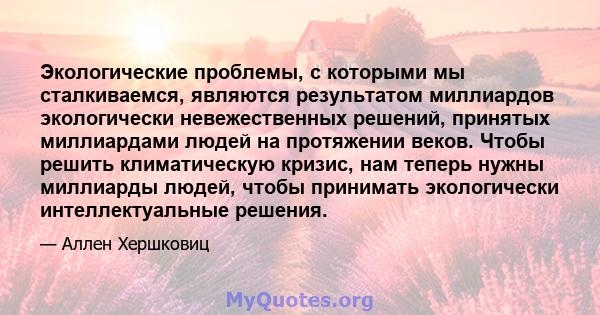 Экологические проблемы, с которыми мы сталкиваемся, являются результатом миллиардов экологически невежественных решений, принятых миллиардами людей на протяжении веков. Чтобы решить климатическую кризис, нам теперь нужны миллиарды людей, чтобы принимать экологически интеллектуальные решения.

— Аллен Хершковиц

MyQuotes.org